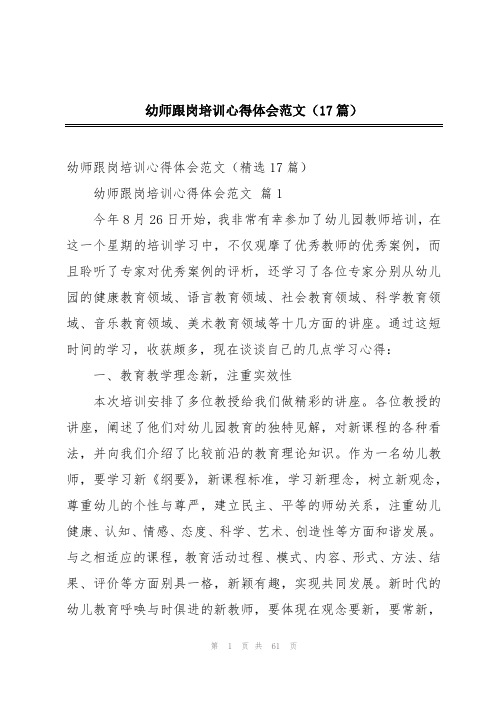 幼师跟岗培训心得体会范文（17篇）

幼师跟岗培训心得体会范文（精选17篇）

幼师跟岗培训心得体会范文 篇1

今年8月26日开始，我非常有幸参加了幼儿园教师培训，在这一个星期的培训学习中，不仅观摩了优秀教师的优秀案例，而且聆听了专家对优秀案例的评析，还学习了各位专家分别从幼儿园的健康教育领域、语言教育领域、社会教育领域、科学教育领域、音乐教育领域、美术教育领域等十几方面的讲座。通过这短时间的学习，收获颇多，现在谈谈自己的几点学习心得：

一、教育教学理念新，注重实效性

本次培训安排了多位教授给我们做精彩的讲座。各位教授的讲座，阐述了他们对幼儿园教育的独特见解，对新课程的各种看法，并向我们介绍了比较前沿的教育理论知识。作为一名幼儿教师，要学习新《纲要》，新课程标准，学习新理念，树立新观念，尊重幼儿的个性与尊严，建立民主、平等的师幼关系，注重幼儿健康、认知、情感、态度、科学、艺术、创造性等方面和谐发展。与之相适应的课程，教育活动过程、模式、内容、形式、方法、结果、评价等方面别具一格，新颖有趣，实现共同发展。新时代的幼儿教育呼唤与时俱进的新教师，要体现在观念要新，要常新，

第 1 页 共 61 页